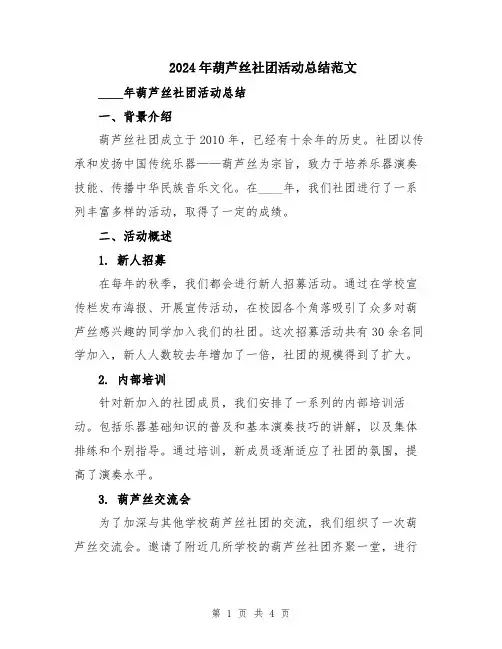 2024年葫芦丝社团活动总结范文

____年葫芦丝社团活动总结

一、背景介绍

葫芦丝社团成立于2010年，已经有十余年的历史。社团以传承和发扬中国传统乐器——葫芦丝为宗旨，致力于培养乐器演奏技能、传播中华民族音乐文化。在____年，我们社团进行了一系列丰富多样的活动，取得了一定的成绩。

二、活动概述

1. 新人招募

在每年的秋季，我们都会进行新人招募活动。通过在学校宣传栏发布海报、开展宣传活动，在校园各个角落吸引了众多对葫芦丝感兴趣的同学加入我们的社团。这次招募活动共有30余名同学加入，新人人数较去年增加了一倍，社团的规模得到了扩大。

2. 内部培训

针对新加入的社团成员，我们安排了一系列的内部培训活动。包括乐器基础知识的普及和基本演奏技巧的讲解，以及集体排练和个别指导。通过培训，新成员逐渐适应了社团的氛围，提高了演奏水平。

3. 葫芦丝交流会

为了加深与其他学校葫芦丝社团的交流，我们组织了一次葫芦丝交流会。邀请了附近几所学校的葫芦丝社团齐聚一堂，进行

第 1 页 共 4 页